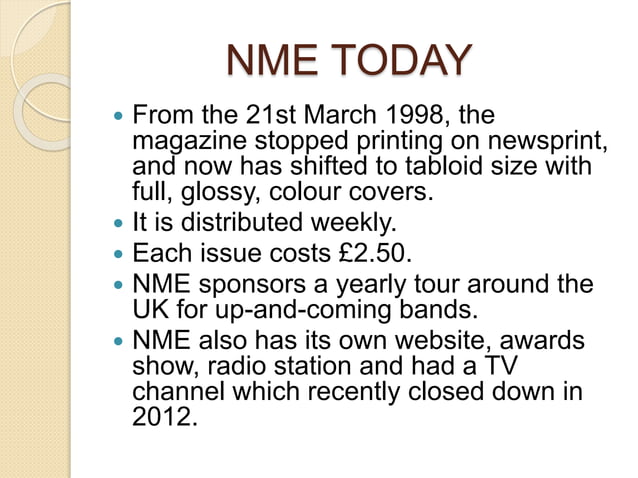 NME TODAY

- From the 21st March 1998, the magazine stopped printing on newsprint, and now has shifted to tabloid size with full, glossy, colour covers.
- It is distributed weekly.
- Each issue costs £2.50.
- NME sponsors a yearly tour around the UK for up-and-coming bands.
- NME also has its own website, awards show, radio station and had a TV channel which recently closed down in 2012.